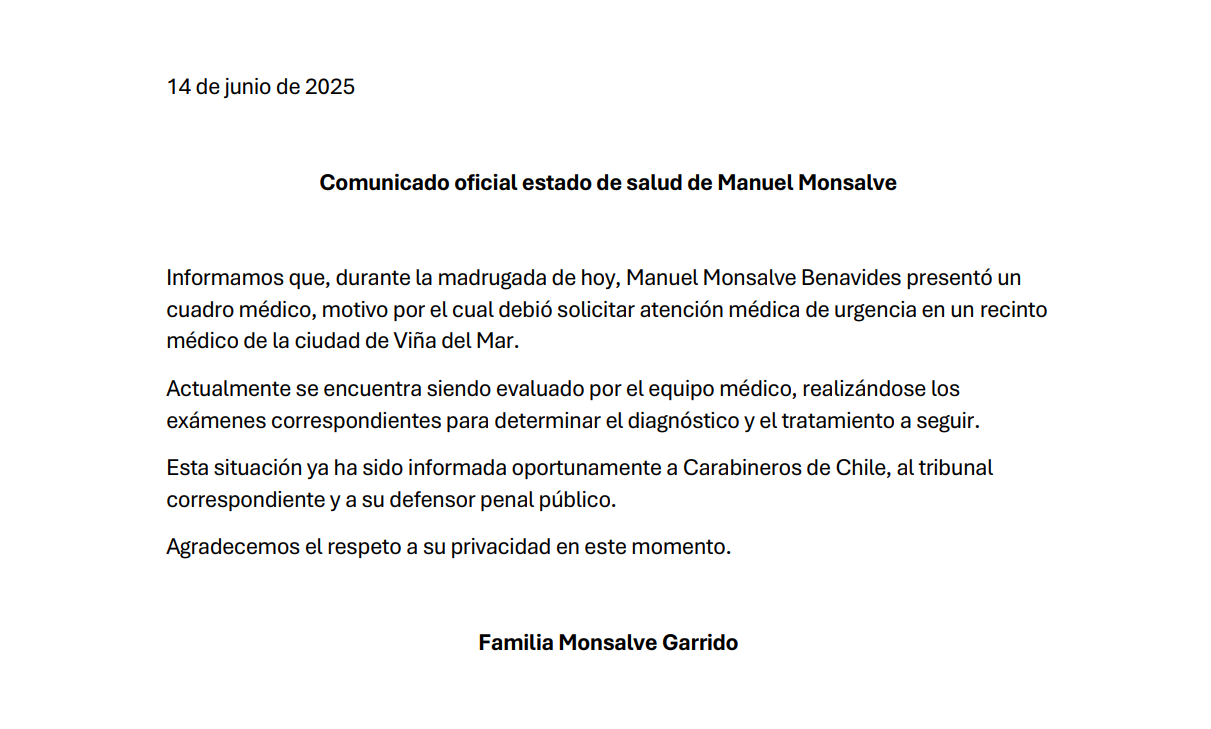 14 de junio de 2025

Comunicado oficial estado de salud de Manuel Monsalve

Informamos que, durante la madrugada de hoy, Manuel Monsalve Benavides presentó un cuadro médico, motivo por el cual debió solicitar atención médica de urgencia en un recinto médico de la ciudad de Viña del Mar.

Actualmente se encuentra siendo evaluado por el equipo médico, realizándose los exámenes correspondientes para determinar el diagnóstico y el tratamiento a seguir.

Esta situación ya ha sido informada oportunamente a Carabineros de Chile, al tribunal correspondiente y a su defensor penal público.

Agradecemos el respeto a su privacidad en este momento.

Familia Monsalve Garrido